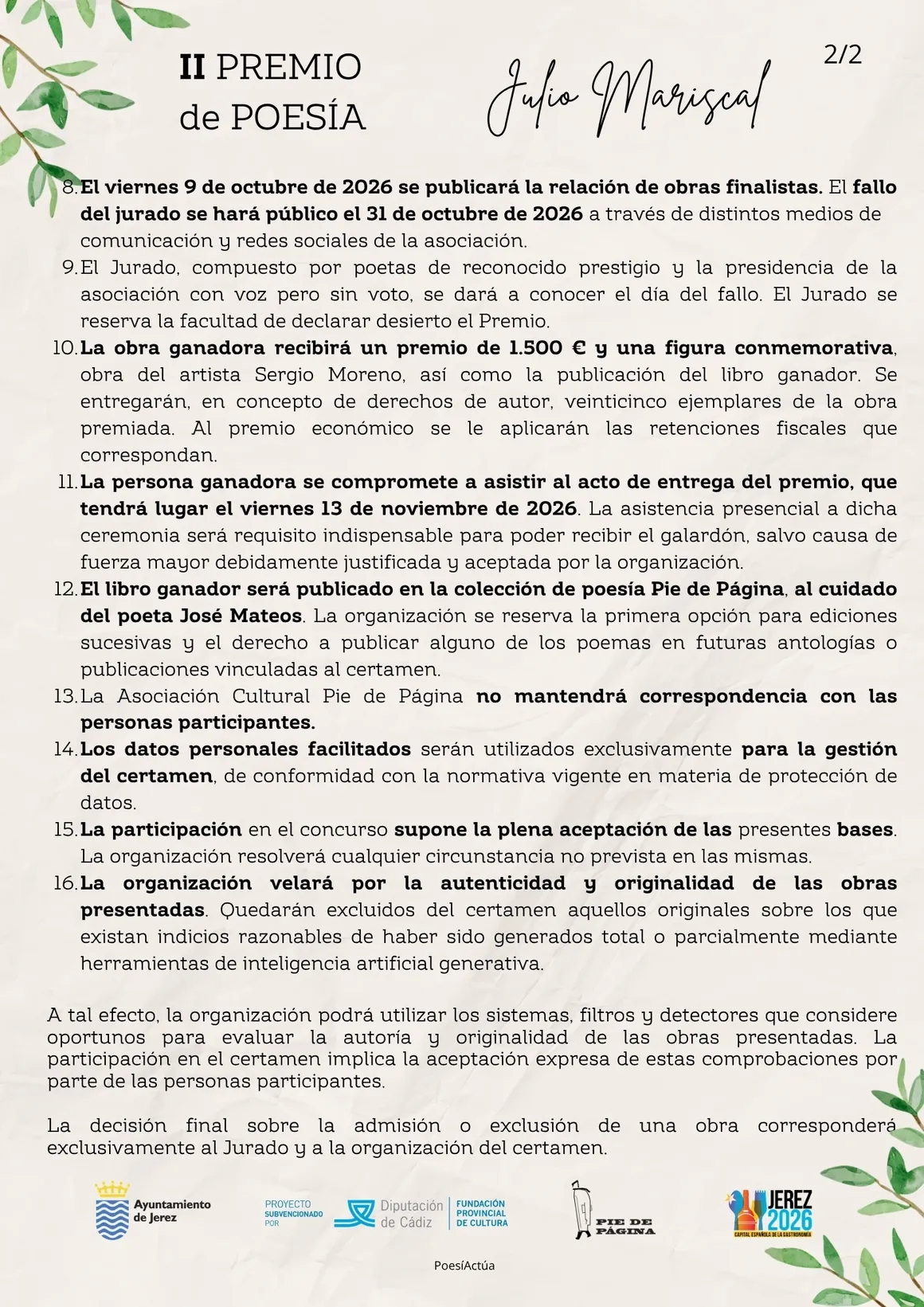 II PREMIO
de POESÍA

Julio Mariscal

2/2

8. El viernes 9 de octubre de 2026 se publicará la relación de obras finalistas. El fallo del jurado se hará público el 31 de octubre de 2026 a través de distintos medios de comunicación y redes sociales de la asociación.
9. El Jurado, compuesto por poetas de reconocido prestigio y la presidencia de la asociación con voz pero sin voto, se dará a conocer el día del fallo. El Jurado se reserva la facultad de declarar desierto el Premio.
10. La obra ganadora recibirá un premio de 1.500 € y una figura conmemorativa, obra del artista Sergio Moreno, así como la publicación del libro ganador. Se entregarán, en concepto de derechos de autor, veinticinco ejemplares de la obra premiada. Al premio económico se le aplicarán las retenciones fiscales que correspondan.
11. La persona ganadora se compromete a asistir al acto de entrega del premio, que tendrá lugar el viernes 13 de noviembre de 2026. La asistencia presencial a dicha ceremonia será requisito indispensable para poder recibir el galardón, salvo causa de fuerza mayor debidamente justificada y aceptada por la organización.
12. El libro ganador será publicado en la colección de poesía Pie de Página, al cuidado del poeta José Mateos. La organización se reserva la primera opción para ediciones sucesivas y el derecho a publicar alguno de los poemas en futuras antologías o publicaciones vinculadas al certamen.
13. La Asociación Cultural Pie de Página no mantendrá correspondencia con las personas participantes.
14. Los datos personales facilitados serán utilizados exclusivamente para la gestión del certamen, de conformidad con la normativa vigente en materia de protección de datos.
15. La participación en el concurso supone la plena aceptación de las presentes bases. La organización resolverá cualquier circunstancia no prevista en las mismas.
16. La organización velará por la autenticidad y originalidad de las obras presentadas. Quedarán excluidos del certamen aquellos originales sobre los que existan indicios razonables de haber sido generados total o parcialmente mediante herramientas de inteligencia artificial generativa.

A tal efecto, la organización podrá utilizar los sistemas, filtros y detectores que considere oportunos para evaluar la autoría y originalidad de las obras presentadas. La participación en el certamen implica la aceptación expresa de estas comprobaciones por parte de las personas participantes.

La decisión final sobre la admisión o exclusión de una obra corresponderá exclusivamente al Jurado y a la organización del certamen.

Ayuntamiento de Jerez

PROYECTO SUBVENCIONADO POR

Diputación de Cádiz

FUNDACIÓN PROVINCIAL DE CULTURA

PIE DE PÁGINA

JEREZ 2026
CAPITAL ESPAÑOLA DE LA GASTRONOMÍA

PoesíActúa